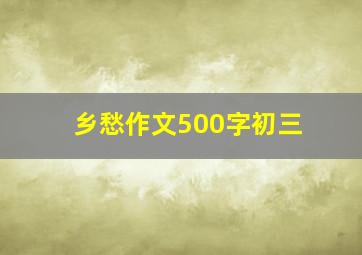 乡愁作文500字初三